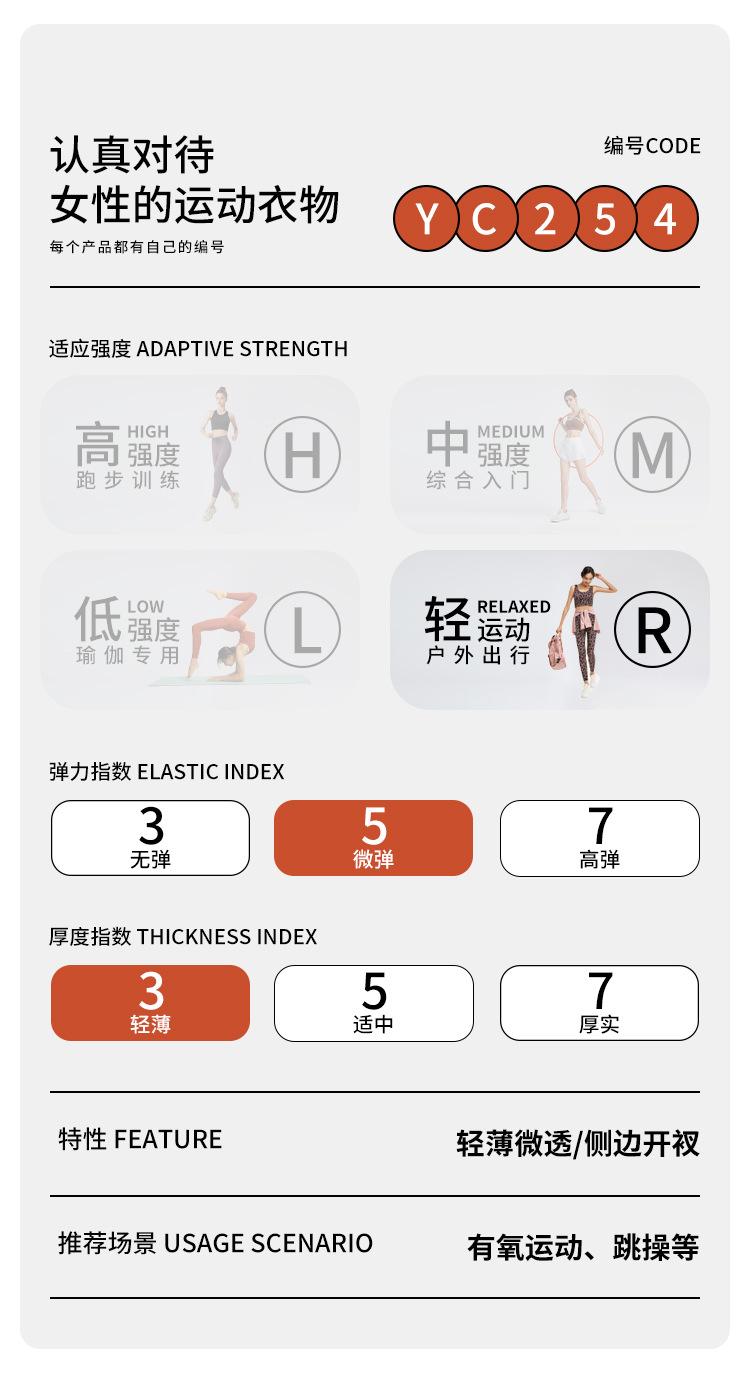 认真对待
女性的运动衣物
每个产品都有自己的编号

编号CODE
Y C 2 5 4

适应强度 ADAPTIVE STRENGTH

高 HIGH
强度
跑步训练
H

中 MEDIUM
强度
综合入门
M

低 LOW
强度
瑜伽专用
L

轻 RELAXED
运动
户外出行
R

弹力指数 ELASTIC INDEX

3
无弹

5
微弹

7
高弹

厚度指数 THICKNESS INDEX

3
轻薄

5
适中

7
厚实

特性 FEATURE 轻薄微透/侧边开衩

推荐场景 USAGE SCENARIO 有氧运动、跳操等